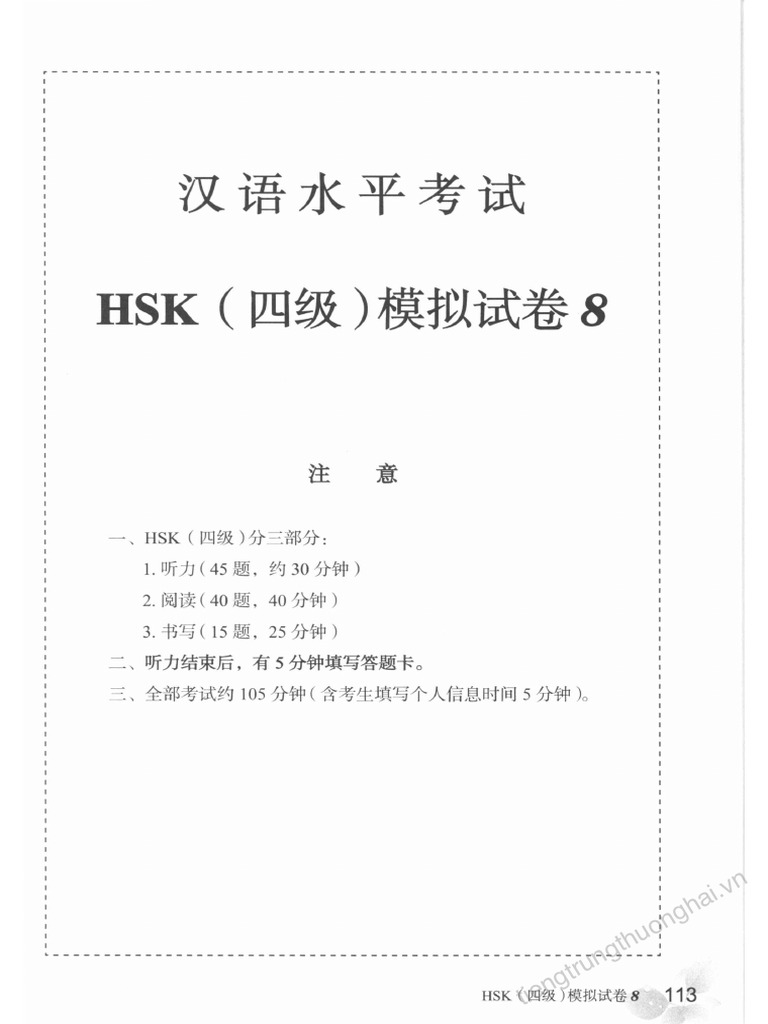 汉语水平考试

HSK（四级）模拟试卷 8

注　意

一、HSK（四级）分三部分：
1. 听力（45 题，约 30 分钟）
2. 阅读（40 题，40 分钟）
3. 书写（15 题，25 分钟）
二、听力结束后，有 5 分钟填写答题卡。
三、全部考试约 105 分钟（含考生填写个人信息时间 5 分钟）。

tiengtrungthuonghai.vn

HSK（四级）模拟试卷 8　113